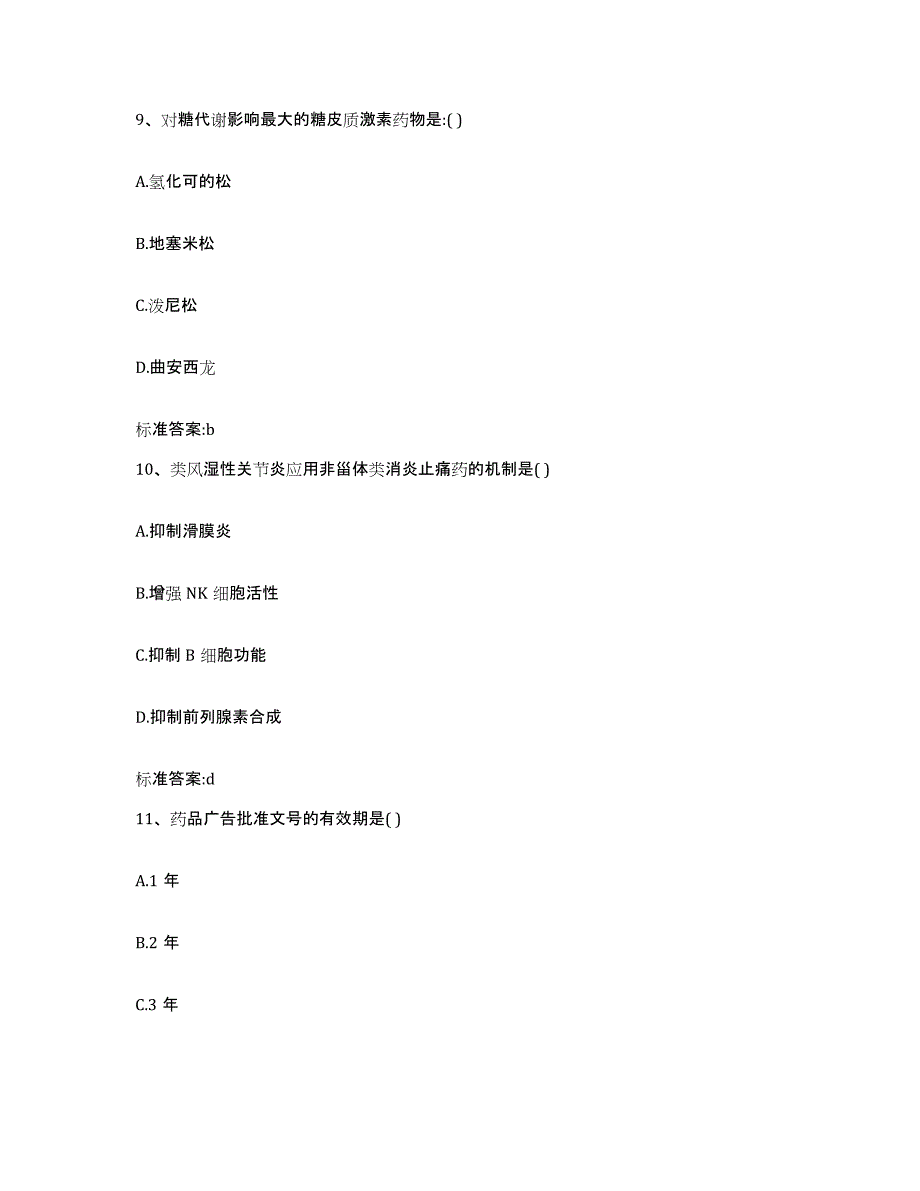 9、对糖代谢影响最大的糖皮质激素药物是:( )

A.氢化可的松

B.地塞米松

C.泼尼松

D.曲安西龙

标准答案:b

10、类风湿性关节炎应用非甾体类消炎止痛药的机制是( )

A.抑制滑膜炎

B.增强 NK 细胞活性

C.抑制 B 细胞功能

D.抑制前列腺素合成

标准答案:d

11、药品广告批准文号的有效期是( )

A.1 年

B.2 年

C.3 年